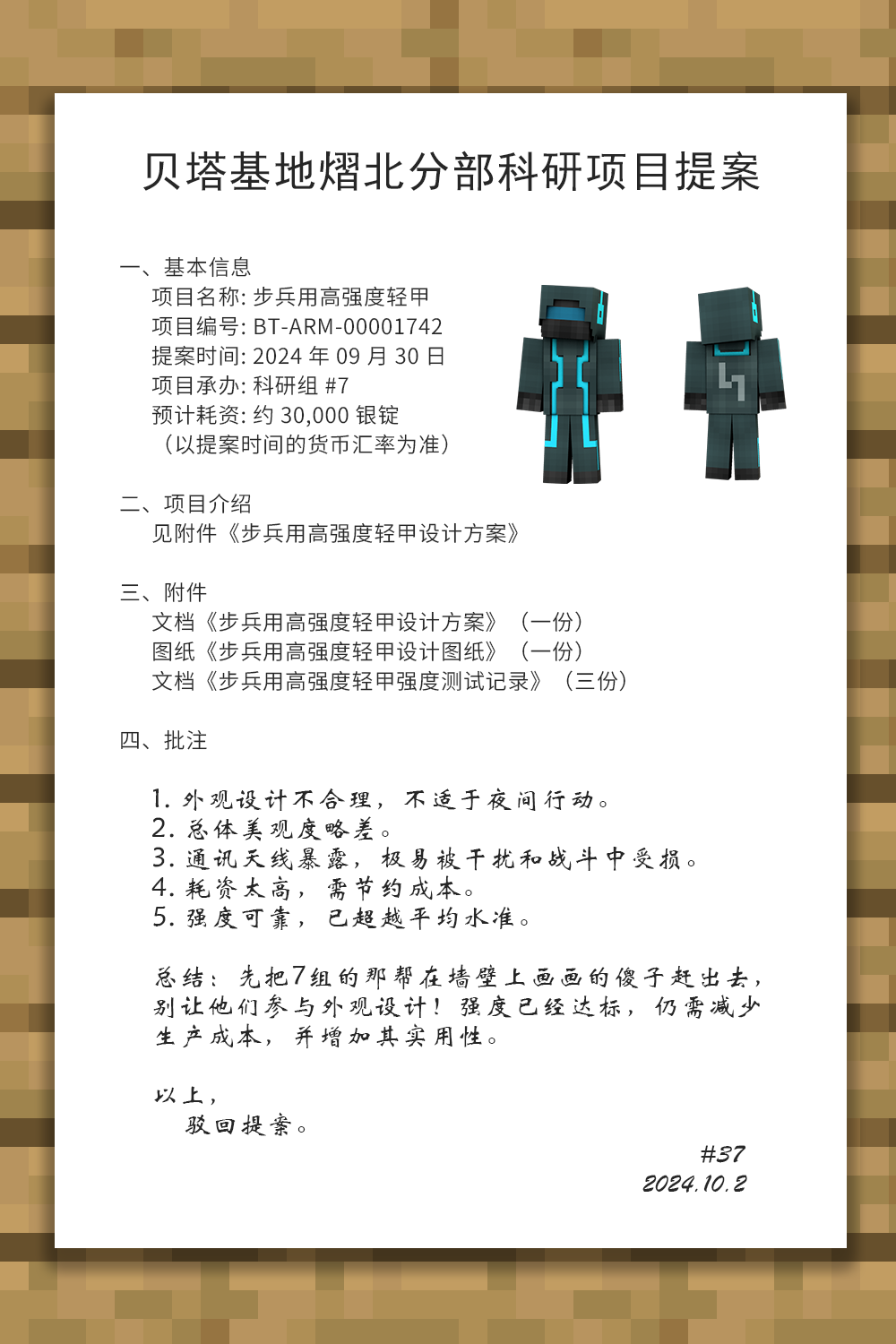 贝塔基地熠北分部科研项目提案

一、基本信息
项目名称: 步兵用高强度轻甲
项目编号: BT-ARM-00001742
提案时间: 2024 年 09 月 30 日
项目承办: 科研组 #7
预计耗资: 约 30,000 银锭
（以提案时间的货币汇率为准）

二、项目介绍
见附件《步兵用高强度轻甲设计方案》

三、附件
文档《步兵用高强度轻甲设计方案》（一份）
图纸《步兵用高强度轻甲设计图纸》（一份）
文档《步兵用高强度轻甲强度测试记录》（三份）

四、批注

1. 外观设计不合理，不适于夜间行动。
2. 总体美观度略差。
3. 通讯天线暴露，极易被干扰和战斗中受损。
4. 耗资太高，需节约成本。
5. 强度可靠，已超越平均水准。

总结：先把7组的那帮在墙壁上画画的傻子赶出去，别让他们参与外观设计！强度已经达标，仍需减少生产成本，并增加其实用性。

以上，
驳回提案。

#37
2024.10.2